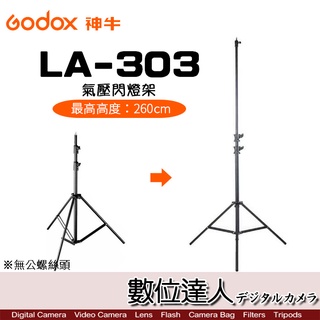 Godox 神牛

LA-303

氣壓閃燈架

最高高度：260cm

※無公螺絲頭

數位達人 デジタルカメラ

Digital Camera Video Camera Lens Flash Camera Bag Filters Tripods